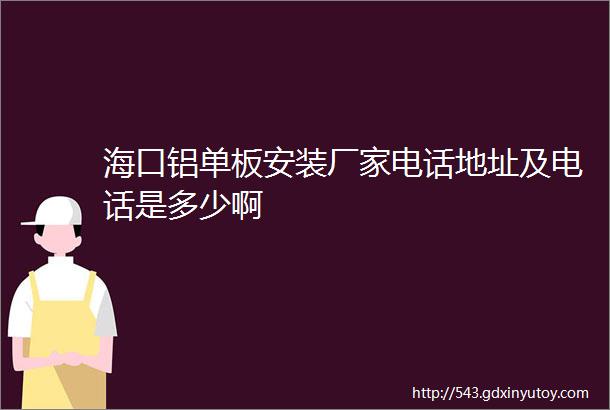 海口铝单板安装厂家电话地址及电话是多少啊

http://543.gdxinyutoy.com